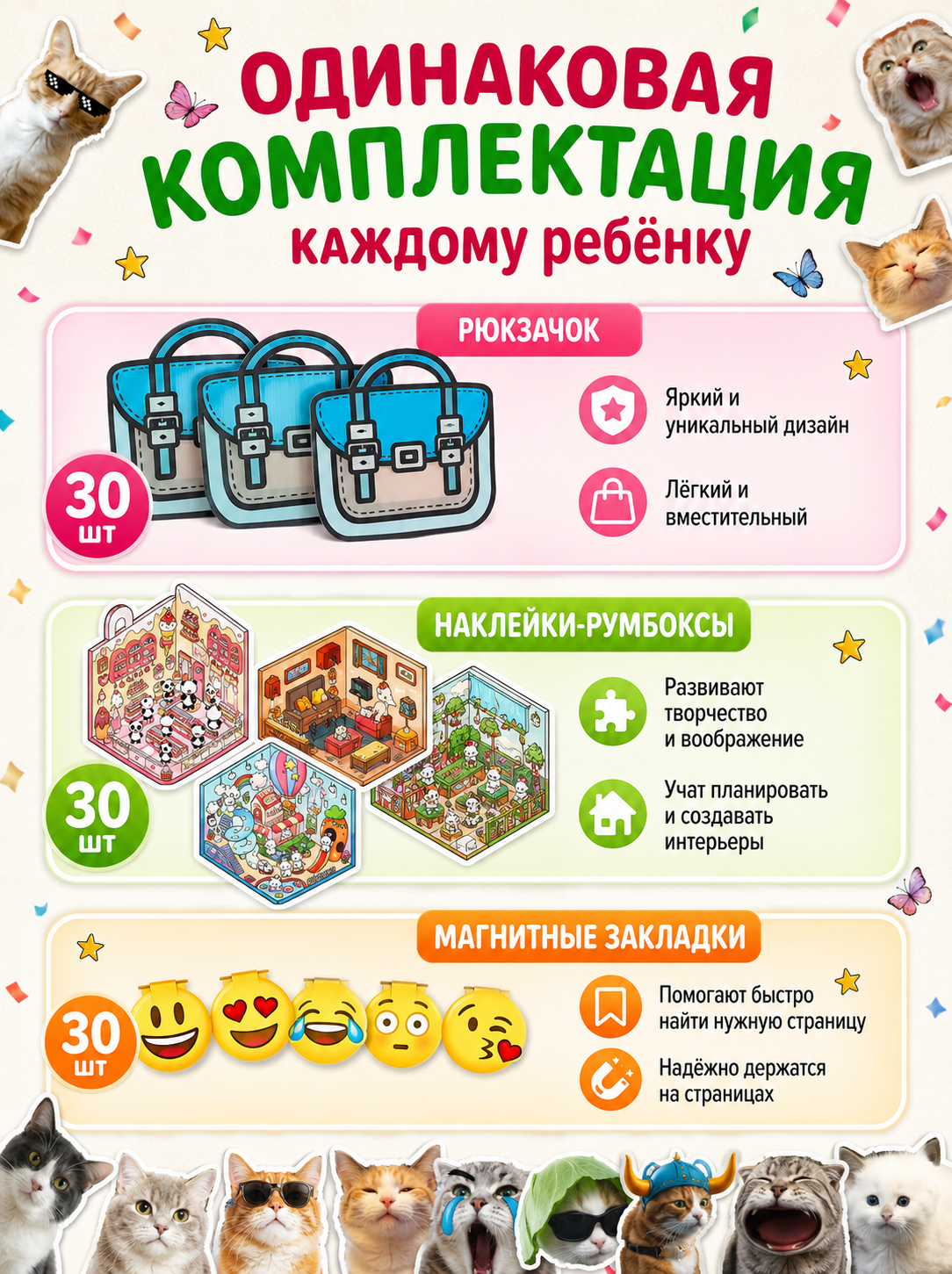 ОДИНАКОВАЯ КОМПЛЕКТАЦИЯ каждому ребёнку

РЮКЗАЧОК

30 шт

Яркий и уникальный дизайн

Лёгкий и вместительный

НАКЛЕЙКИ-РУМБОКСЫ

30 шт

Развивают творчество и воображение

Учат планировать и создавать интерьеры

МАГНИТНЫЕ ЗАКЛАДКИ

30 шт

Помогают быстро найти нужную страницу

Надёжно держатся на страницах